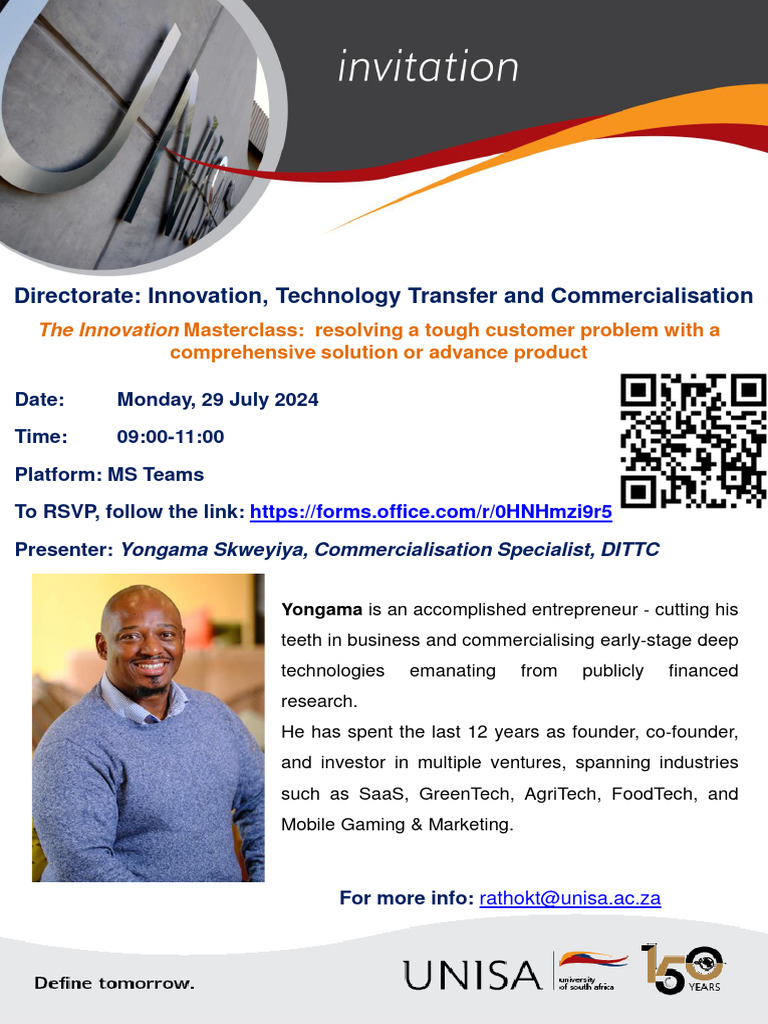 invitation

Directorate: Innovation, Technology Transfer and Commercialisation

The Innovation Masterclass: resolving a tough customer problem with a comprehensive solution or advance product

Date: Monday, 29 July 2024

Time: 09:00-11:00

Platform: MS Teams

To RSVP, follow the link: https://forms.office.com/r/0HNHmzi9r5

Presenter: Yongama Skweyiya, Commercialisation Specialist, DITTC

Yongama is an accomplished entrepreneur - cutting his teeth in business and commercialising early-stage deep technologies emanating from publicly financed research.
He has spent the last 12 years as founder, co-founder, and investor in multiple ventures, spanning industries such as SaaS, GreenTech, AgriTech, FoodTech, and Mobile Gaming & Marketing.

For more info: rathokt@unisa.ac.za

Define tomorrow.

UNISA university of south africa 150 YEARS